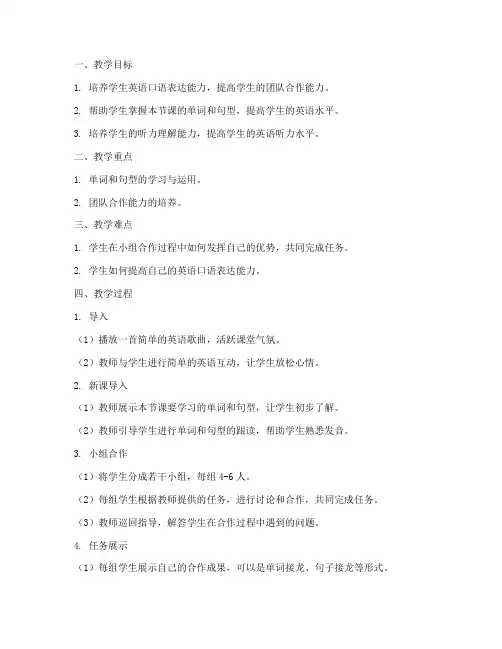 一、教学目标

1. 培养学生英语口语表达能力，提高学生的团队合作能力。

2. 帮助学生掌握本节课的单词和句型，提高学生的英语水平。

3. 培养学生的听力理解能力，提高学生的英语听力水平。

二、教学重点

1. 单词和句型的学习与运用。

2. 团队合作能力的培养。

三、教学难点

1. 学生在小组合作过程中如何发挥自己的优势，共同完成任务。

2. 学生如何提高自己的英语口语表达能力。

四、教学过程

1. 导入

（1）播放一首简单的英语歌曲，活跃课堂气氛。

（2）教师与学生进行简单的英语互动，让学生放松心情。

2. 新课导入

（1）教师展示本节课要学习的单词和句型，让学生初步了解。

（2）教师引导学生进行单词和句型的跟读，帮助学生熟悉发音。

3. 小组合作

（1）将学生分成若干小组，每组 4-6 人。

（2）每组学生根据教师提供的任务，进行讨论和合作，共同完成任务。

（3）教师巡回指导，解答学生在合作过程中遇到的问题。

4. 任务展示

（1）每组学生展示自己的合作成果，可以是单词接龙、句子接龙等形式。